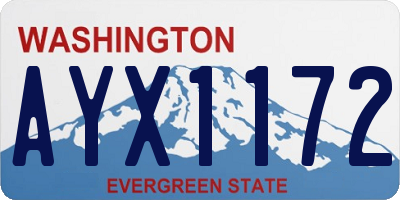 WASHINGTON

AYX1172

EVERGREEN STATE